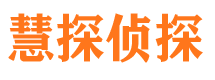 慧探侦探